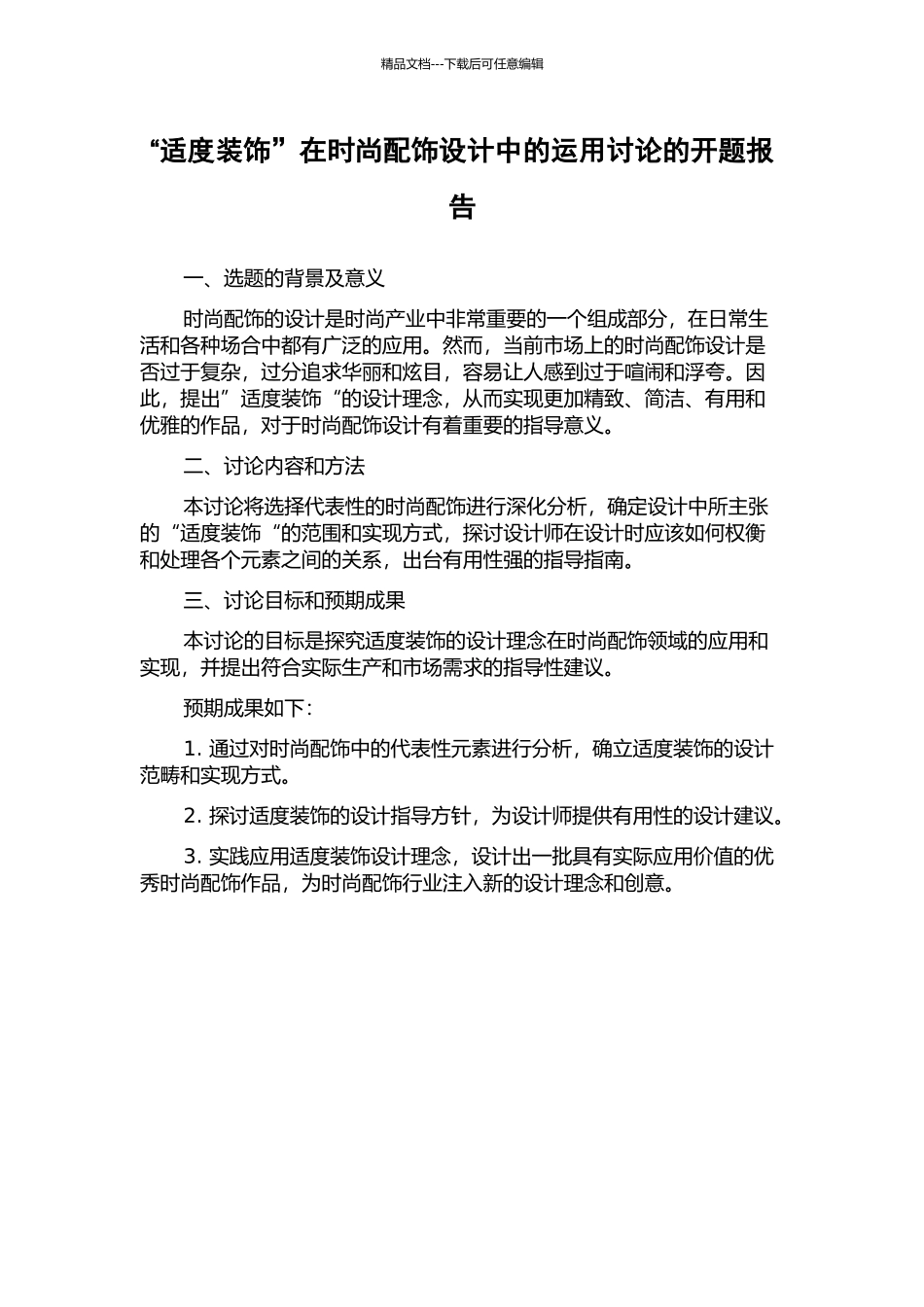 精品文档---下载后可任意编辑

“适度装饰”在时尚配饰设计中的运用讨论的开题报告

一、选题的背景及意义

时尚配饰的设计是时尚产业中非常重要的一个组成部分，在日常生活和各种场合中都有广泛的应用。然而，当前市场上的时尚配饰设计是否过于复杂，过分追求华丽和炫目，容易让人感到过于喧闹和浮夸。因此，提出”适度装饰“的设计理念，从而实现更加精致、简洁、有用和优雅的作品，对于时尚配饰设计有着重要的指导意义。

二、讨论内容和方法

本讨论将选择代表性的时尚配饰进行深化分析，确定设计中所主张的“适度装饰“的范围和实现方式，探讨设计师在设计时应该如何权衡和处理各个元素之间的关系，出台有用性强的指导指南。

三、讨论目标和预期成果

本讨论的目标是探究适度装饰的设计理念在时尚配饰领域的应用和实现，并提出符合实际生产和市场需求的指导性建议。

预期成果如下:

1. 通过对时尚配饰中的代表性元素进行分析，确立适度装饰的设计范畴和实现方式。

2. 探讨适度装饰的设计指导方针，为设计师提供有用性的设计建议。

3. 实践应用适度装饰设计理念，设计出一批具有实际应用价值的优秀时尚配饰作品，为时尚配饰行业注入新的设计理念和创意。